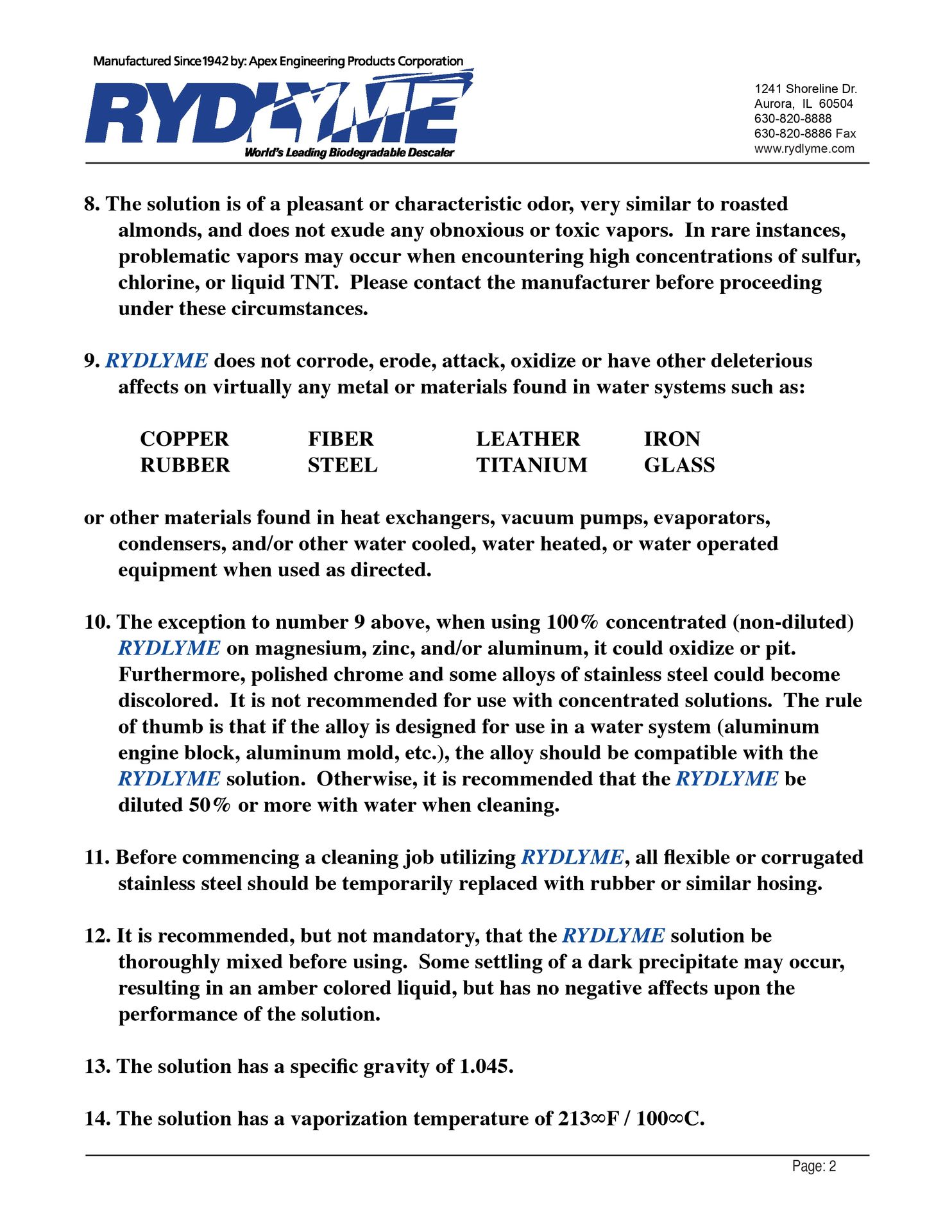 Manufactured Since 1942 by: Apex Engineering Products Corporation

RYDLYME

World's Leading Biodegradable Descaler

1241 Shoreline Dr.
Aurora, IL 60504
630-820-8888
630-820-8886 Fax
www.rydlyme.com

8. The solution is of a pleasant or characteristic odor, very similar to roasted almonds, and does not exude any obnoxious or toxic vapors. In rare instances, problematic vapors may occur when encountering high concentrations of sulfur, chlorine, or liquid TNT. Please contact the manufacturer before proceeding under these circumstances.

9. RYDLYME does not corrode, erode, attack, oxidize or have other deleterious affects on virtually any metal or materials found in water systems such as:

| COPPER | FIBER | LEATHER | IRON |
|---|---|---|---|
| RUBBER | STEEL | TITANIUM | GLASS |

or other materials found in heat exchangers, vacuum pumps, evaporators, condensers, and/or other water cooled, water heated, or water operated equipment when used as directed.

10. The exception to number 9 above, when using 100% concentrated (non-diluted) RYDLYME on magnesium, zinc, and/or aluminum, it could oxidize or pit. Furthermore, polished chrome and some alloys of stainless steel could become discolored. It is not recommended for use with concentrated solutions. The rule of thumb is that if the alloy is designed for use in a water system (aluminum engine block, aluminum mold, etc.), the alloy should be compatible with the RYDLYME solution. Otherwise, it is recommended that the RYDLYME be diluted 50% or more with water when cleaning.

11. Before commencing a cleaning job utilizing RYDLYME, all flexible or corrugated stainless steel should be temporarily replaced with rubber or similar hosing.

12. It is recommended, but not mandatory, that the RYDLYME solution be thoroughly mixed before using. Some settling of a dark precipitate may occur, resulting in an amber colored liquid, but has no negative affects upon the performance of the solution.

13. The solution has a specific gravity of 1.045.

14. The solution has a vaporization temperature of 213∞F / 100∞C.

Page: 2